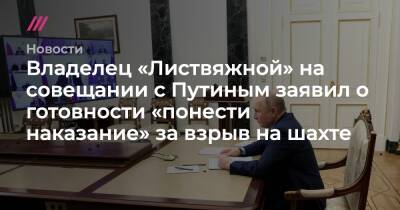 Новости

Владелец «Листвяжной» на совещании с Путиным заявил о готовности «понести наказание» за взрыв на шахте